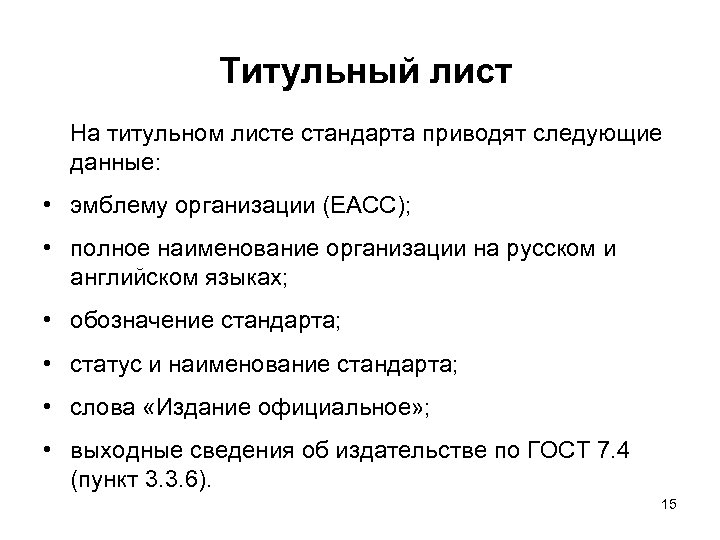 Титульный лист

На титульном листе стандарта приводят следующие данные:

• эмблему организации (ЕАСС);

• полное наименование организации на русском и английском языках;

• обозначение стандарта;

• статус и наименование стандарта;

• слова «Издание официальное»;

• выходные сведения об издательстве по ГОСТ 7.4 (пункт 3.3.6).

15